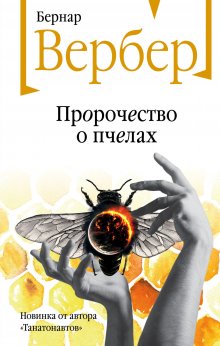 Бернар
Вербер

Пророчество о пчелах

Новинка от автора «Танатонавтов»